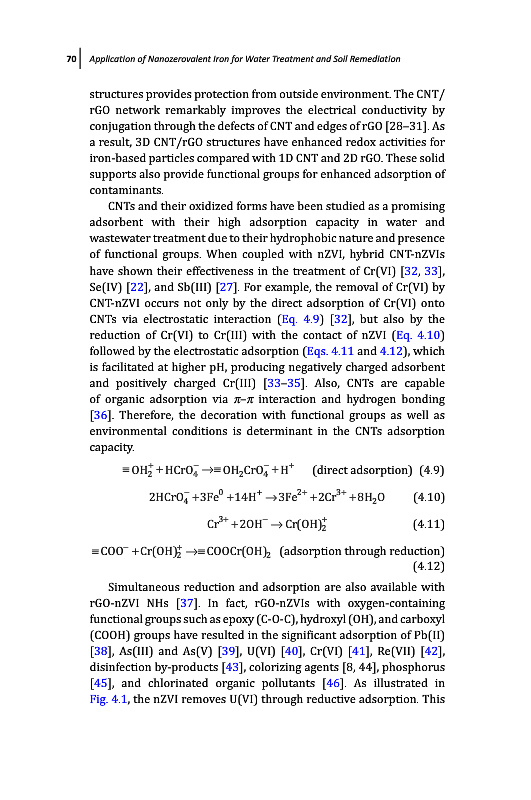 70 | Application of Nanozerovalent Iron for Water Treatment and Soil Remediation

structures provides protection from outside environment. The CNT/rGO network remarkably improves the electrical conductivity by conjugation through the defects of CNT and edges of rGO [28–31]. As a result, 3D CNT/rGO structures have enhanced redox activities for iron-based particles compared with 1D CNT and 2D rGO. These solid supports also provide functional groups for enhanced adsorption of contaminants.

CNTs and their oxidized forms have been studied as a promising adsorbent with their high adsorption capacity in water and wastewater treatment due to their hydrophobic nature and presence of functional groups. When coupled with nZVI, hybrid CNT-nZVIs have shown their effectiveness in the treatment of Cr(VI) [32, 33], Se(IV) [22], and Sb(III) [27]. For example, the removal of Cr(VI) by CNT-nZVI occurs not only by the direct adsorption of Cr(VI) onto CNTs via electrostatic interaction (Eq. 4.9) [32], but also by the reduction of Cr(VI) to Cr(III) with the contact of nZVI (Eq. 4.10) followed by the electrostatic adsorption (Eqs. 4.11 and 4.12), which is facilitated at higher pH, producing negatively charged adsorbent and positively charged Cr(III) [33–35]. Also, CNTs are capable of organic adsorption via $\pi$–$\pi$ interaction and hydrogen bonding [36]. Therefore, the decoration with functional groups as well as environmental conditions is determinant in the CNTs adsorption capacity.

$\equiv OH_2^+ + HCrO_4^- \rightarrow \equiv OH_2CrO_4^- + H^+$ (direct adsorption) (4.9)

$2HCrO_4^- + 3Fe^0 + 14H^+ \rightarrow 3Fe^{2+} + 2Cr^{3+} + 8H_2O$ (4.10)

$Cr^{3+} + 2OH^- \rightarrow Cr(OH)_2^+$ (4.11)

$\equiv COO^- + Cr(OH)_2^+ \rightarrow \equiv COOCr(OH)_2$ (adsorption through reduction) (4.12)

Simultaneous reduction and adsorption are also available with rGO-nZVI NHs [37]. In fact, rGO-nZVIs with oxygen-containing functional groups such as epoxy (C-O-C), hydroxyl (OH), and carboxyl (COOH) groups have resulted in the significant adsorption of Pb(II) [38], As(III) and As(V) [39], U(VI) [40], Cr(VI) [41], Re(VII) [42], disinfection by-products [43], colorizing agents [8, 44], phosphorus [45], and chlorinated organic pollutants [46]. As illustrated in Fig. 4.1, the nZVI removes U(VI) through reductive adsorption. This